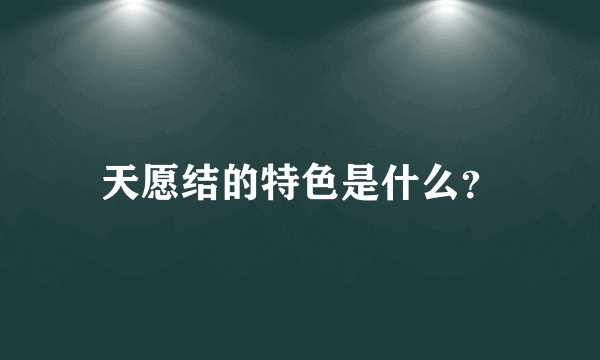 天愿结的特色是什么?